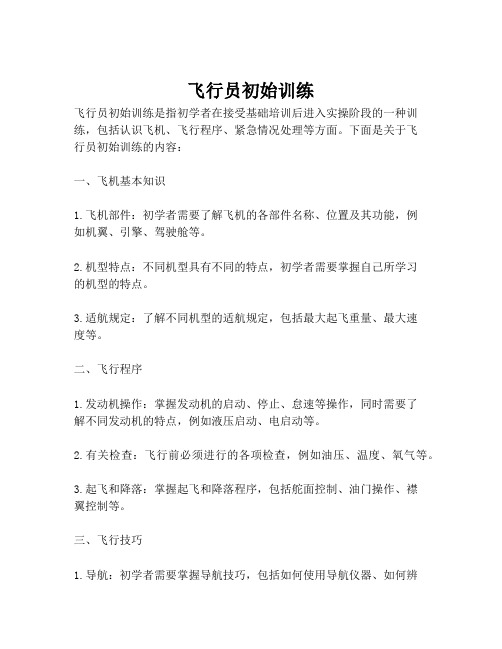 飞行员初始训练

飞行员初始训练是指初学者在接受基础培训后进入实操阶段的一种训练，包括认识飞机、飞行程序、紧急情况处理等方面。下面是关于飞行员初始训练的内容：

一、飞机基本知识

1. 飞机部件：初学者需要了解飞机的各部件名称、位置及其功能，例如机翼、引擎、驾驶舱等。

2. 机型特点：不同机型具有不同的特点，初学者需要掌握自己所学习的机型的特点。

3. 适航规定：了解不同机型的适航规定，包括最大起飞重量、最大速度等。

二、飞行程序

1. 发动机操作：掌握发动机的启动、停止、怠速等操作，同时需要了解不同发动机的特点，例如液压启动、电启动等。

2. 有关检查：飞行前必须进行的各项检查，例如油压、温度、氧气等。

3. 起飞和降落：掌握起飞和降落程序，包括舵面控制、油门操作、襟翼控制等。

三、飞行技巧

1. 导航：初学者需要掌握导航技巧，包括如何使用导航仪器、如何辨